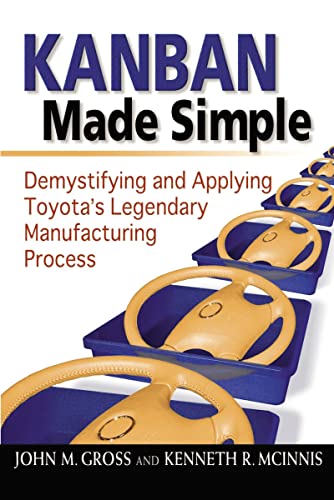 KANBAN
Made Simple

Demystifying and Applying Toyota's Legendary Manufacturing Process

JOHN M. GROSS AND KENNETH R. MCINNIS